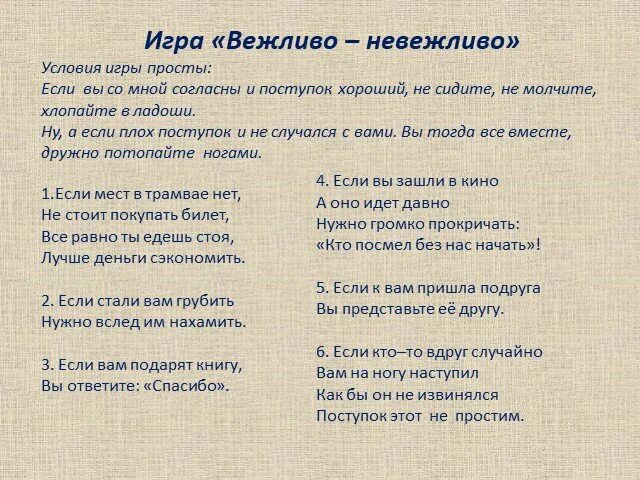 Игра «Вежливо – невежливо»

Условия игры просты:
Если вы со мной согласны и поступок хороший, не сидите, не молчите, хлопайте в ладоши.
Ну, а если плох поступок и не случался с вами. Вы тогда все вместе, дружно потопайте ногами.

1.Если мест в трамвае нет,
Не стоит покупать билет,
Все равно ты едешь стоя,
Лучше деньги сэкономить.

2. Если стали вам грубить
Нужно вслед им нахамить.

3. Если вам подарят книгу,
Вы ответите: «Спасибо».

4. Если вы зашли в кино
А оно идет давно
Нужно громко прокричать:
«Кто посмел без нас начать»!

5. Если к вам пришла подруга
Вы представьте её другу.

6. Если кто–то вдруг случайно
Вам на ногу наступил
Как бы он не извинялся
Поступок этот не простим.